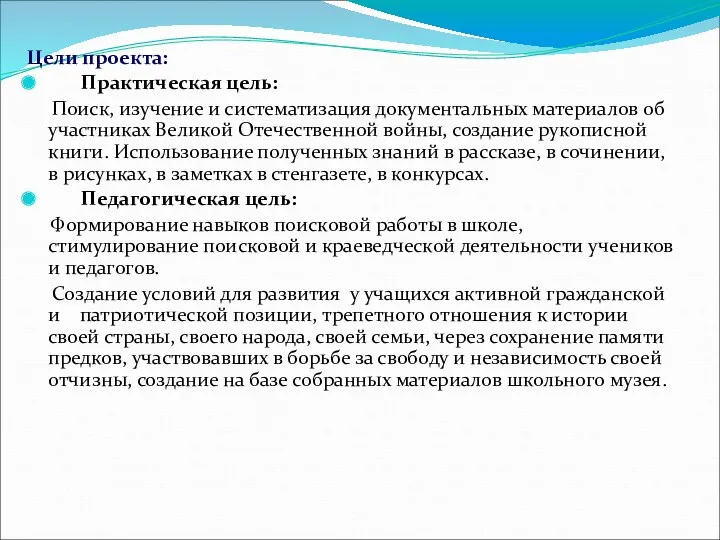 Цели проекта:

Практическая цель:

Поиск, изучение и систематизация документальных материалов об участниках Великой Отечественной войны, создание рукописной книги. Использование полученных знаний в рассказе, в сочинении, в рисунках, в заметках в стенгазете, в конкурсах.

Педагогическая цель:

Формирование навыков поисковой работы в школе, стимулирование поисковой и краеведческой деятельности учеников и педагогов.

Создание условий для развития у учащихся активной гражданской и патриотической позиции, трепетного отношения к истории своей страны, своего народа, своей семьи, через сохранение памяти предков, участвовавших в борьбе за свободу и независимость своей отчизны, создание на базе собранных материалов школьного музея.